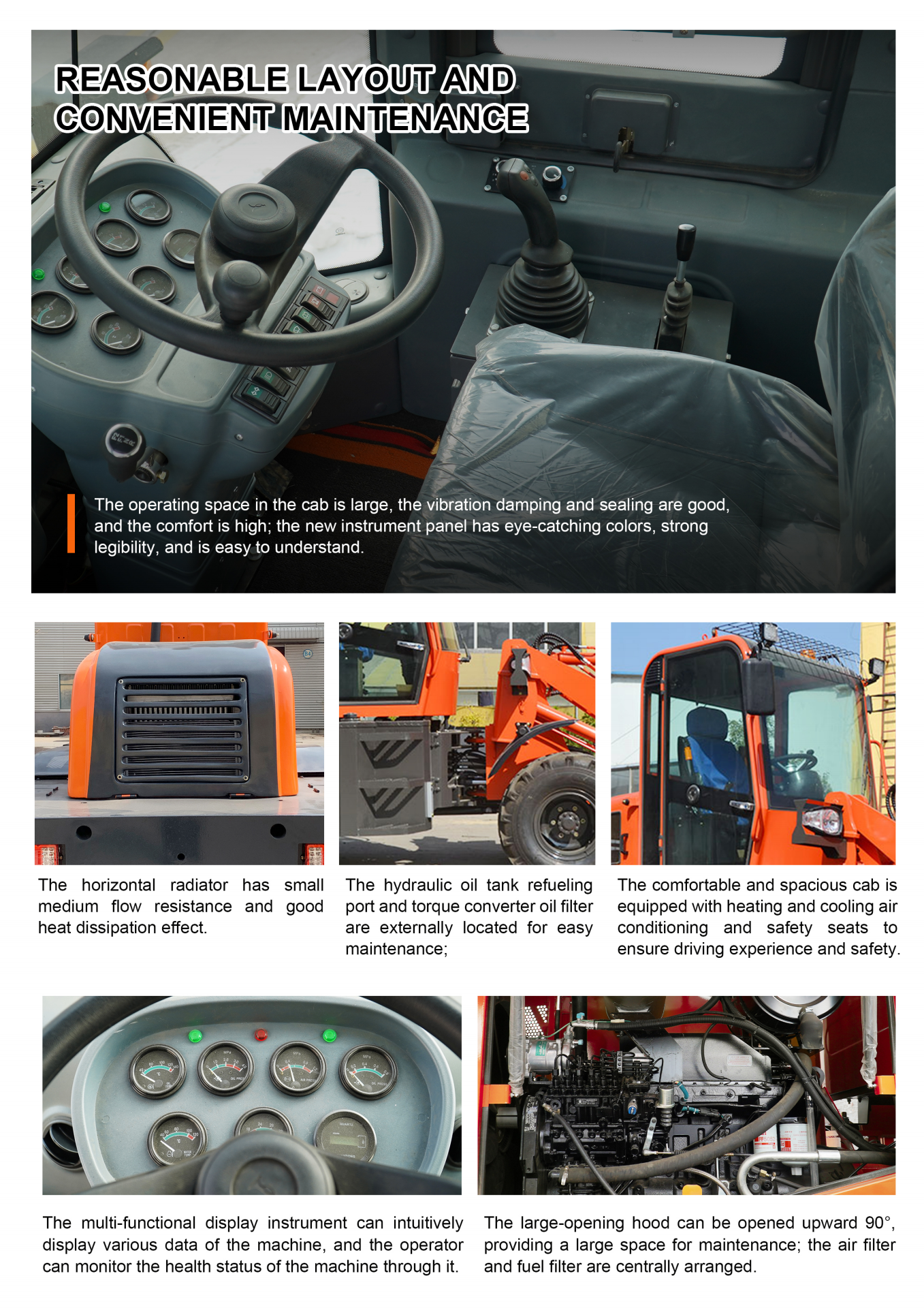 REASONABLE LAYOUT AND CONVENIENT MAINTENANCE

The operating space in the cab is large, the vibration damping and sealing are good, and the comfort is high; the new instrument panel has eye-catching colors, strong legibility, and is easy to understand.

The horizontal radiator has small medium flow resistance and good heat dissipation effect.

The hydraulic oil tank refueling port and torque converter oil filter are externally located for easy maintenance;

The comfortable and spacious cab is equipped with heating and cooling air conditioning and safety seats to ensure driving experience and safety.

The multi-functional display instrument can intuitively display various data of the machine, and the operator can monitor the health status of the machine through it.

The large-opening hood can be opened upward 90°, providing a large space for maintenance; the air filter and fuel filter are centrally arranged.